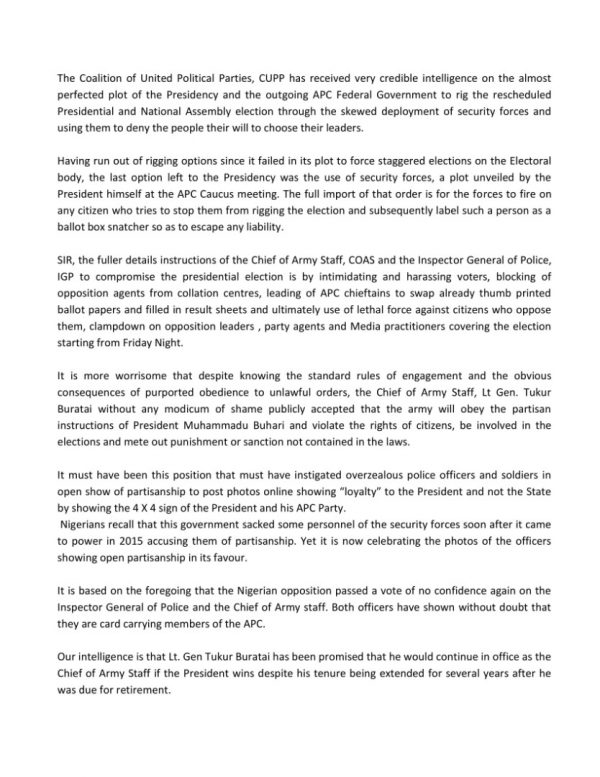 The Coalition of United Political Parties, CUPP has received very credible intelligence on the almost perfected plot of the Presidency and the outgoing APC Federal Government to rig the rescheduled Presidential and National Assembly election through the skewed deployment of security forces and using them to deny the people their will to choose their leaders.

Having run out of rigging options since it failed in its plot to force staggered elections on the Electoral body, the last option left to the Presidency was the use of security forces, a plot unveiled by the President himself at the APC Caucus meeting. The full import of that order is for the forces to fire on any citizen who tries to stop them from rigging the election and subsequently label such a person as a ballot box snatcher so as to escape any liability.

SIR, the fuller details instructions of the Chief of Army Staff, COAS and the Inspector General of Police, IGP to compromise the presidential election is by intimidating and harassing voters, blocking of opposition agents from collation centres, leading of APC chieftains to swap already thumb printed ballot papers and filled in result sheets and ultimately use of lethal force against citizens who oppose them, clampdown on opposition leaders , party agents and Media practitioners covering the election starting from Friday Night.

It is more worrisome that despite knowing the standard rules of engagement and the obvious consequences of purported obedience to unlawful orders, the Chief of Army Staff, Lt Gen. Tukur Buratai without any modicum of shame publicly accepted that the army will obey the partisan instructions of President Muhammadu Buhari and violate the rights of citizens, be involved in the elections and mete out punishment or sanction not contained in the laws.

It must have been this position that must have instigated overzealous police officers and soldiers in open show of partisanship to post photos online showing "loyalty" to the President and not the State by showing the 4 X 4 sign of the President and his APC Party.
Nigerians recall that this government sacked some personnel of the security forces soon after it came to power in 2015 accusing them of partisanship. Yet it is now celebrating the photos of the officers showing open partisanship in its favour.

It is based on the foregoing that the Nigerian opposition passed a vote of no confidence again on the Inspector General of Police and the Chief of Army staff. Both officers have shown without doubt that they are card carrying members of the APC.

Our intelligence is that Lt. Gen Tukur Buratai has been promised that he would continue in office as the Chief of Army Staff if the President wins despite his tenure being extended for several years after he was due for retirement.